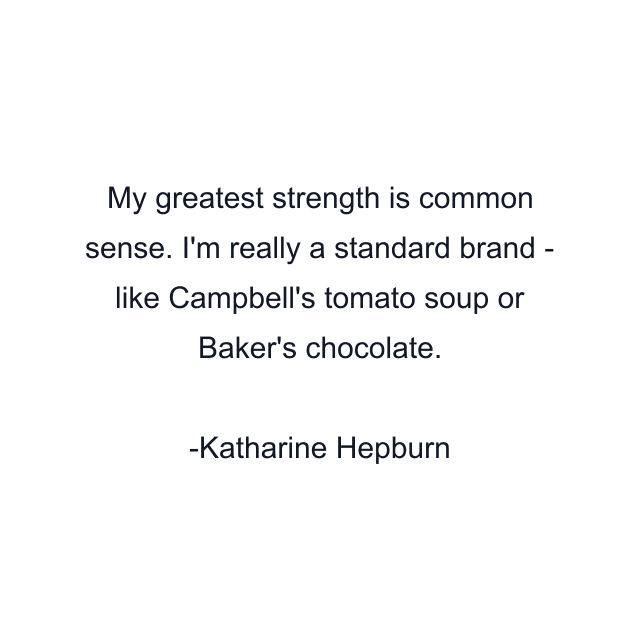 My greatest strength is common sense. I'm really a standard brand - like Campbell's tomato soup or Baker's chocolate.

-Katharine Hepburn